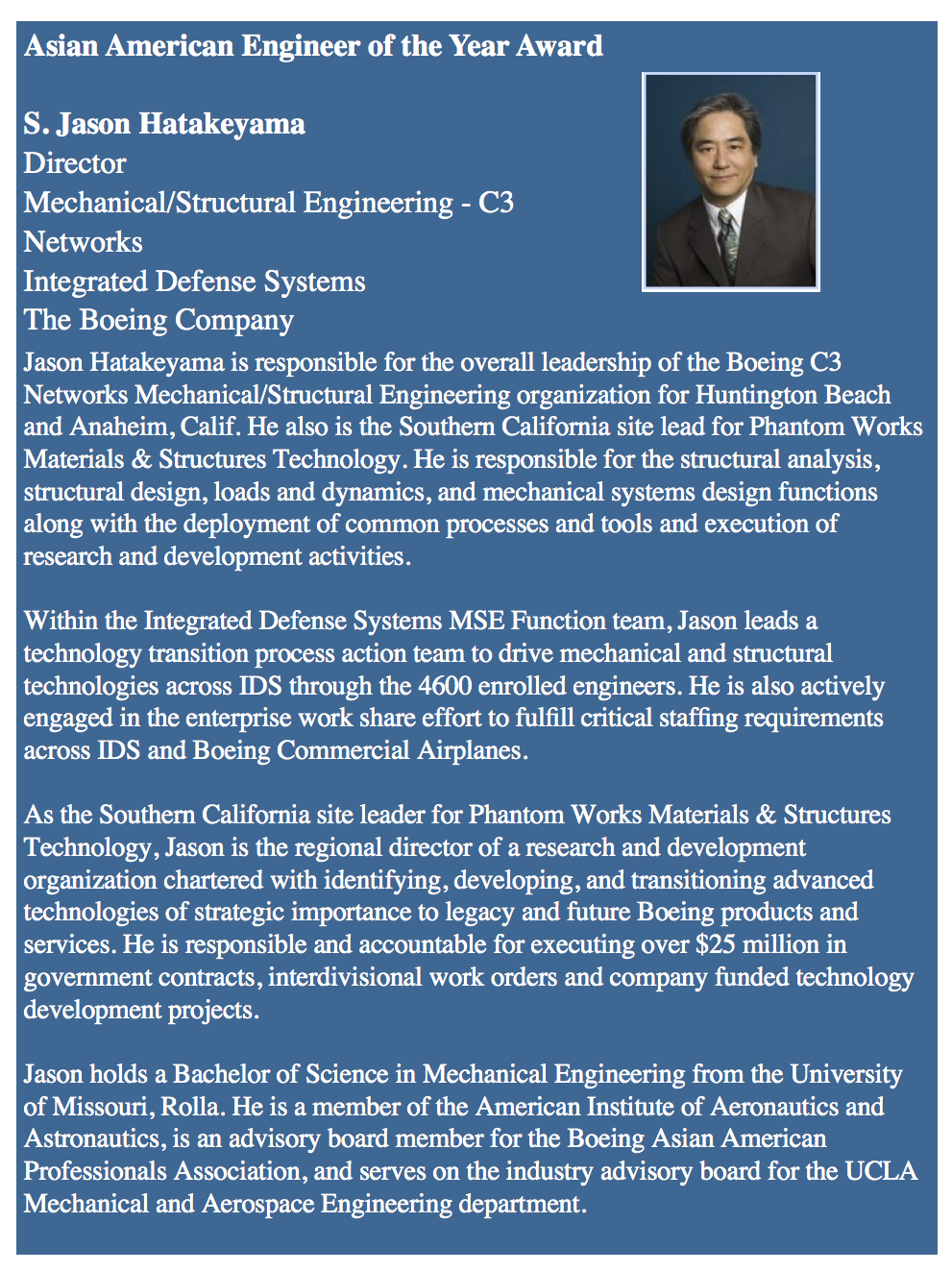 Asian American Engineer of the Year Award

S. Jason Hatakeyama
Director
Mechanical/Structural Engineering - C3 Networks
Integrated Defense Systems
The Boeing Company

Jason Hatakeyama is responsible for the overall leadership of the Boeing C3 Networks Mechanical/Structural Engineering organization for Huntington Beach and Anaheim, Calif. He also is the Southern California site lead for Phantom Works Materials & Structures Technology. He is responsible for the structural analysis, structural design, loads and dynamics, and mechanical systems design functions along with the deployment of common processes and tools and execution of research and development activities.

Within the Integrated Defense Systems MSE Function team, Jason leads a technology transition process action team to drive mechanical and structural technologies across IDS through the 4600 enrolled engineers. He is also actively engaged in the enterprise work share effort to fulfill critical staffing requirements across IDS and Boeing Commercial Airplanes.

As the Southern California site leader for Phantom Works Materials & Structures Technology, Jason is the regional director of a research and development organization chartered with identifying, developing, and transitioning advanced technologies of strategic importance to legacy and future Boeing products and services. He is responsible and accountable for executing over $25 million in government contracts, interdivisional work orders and company funded technology development projects.

Jason holds a Bachelor of Science in Mechanical Engineering from the University of Missouri, Rolla. He is a member of the American Institute of Aeronautics and Astronautics, is an advisory board member for the Boeing Asian American Professionals Association, and serves on the industry advisory board for the UCLA Mechanical and Aerospace Engineering department.